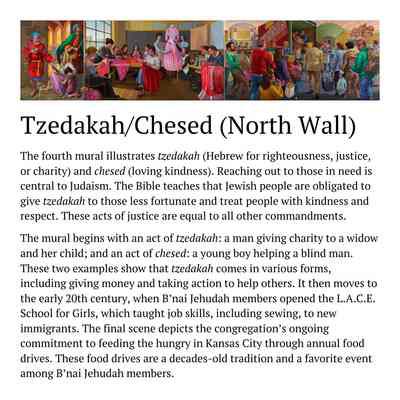 Tzedakah/Chesed (North Wall)

The fourth mural illustrates tzedakah (Hebrew for righteousness, justice, or charity) and chesed (loving kindness). Reaching out to those in need is central to Judaism. The Bible teaches that Jewish people are obligated to give tzedakah to those less fortunate and treat people with kindness and respect. These acts of justice are equal to all other commandments.

The mural begins with an act of tzedakah: a man giving charity to a widow and her child; and an act of chesed: a young boy helping a blind man. These two examples show that tzedakah comes in various forms, including giving money and taking action to help others. It then moves to the early 20th century, when B'nai Jehudah members opened the L.A.C.E. School for Girls, which taught job skills, including sewing, to new immigrants. The final scene depicts the congregation's ongoing commitment to feeding the hungry in Kansas City through annual food drives. These food drives are a decades-old tradition and a favorite event among B'nai Jehudah members.